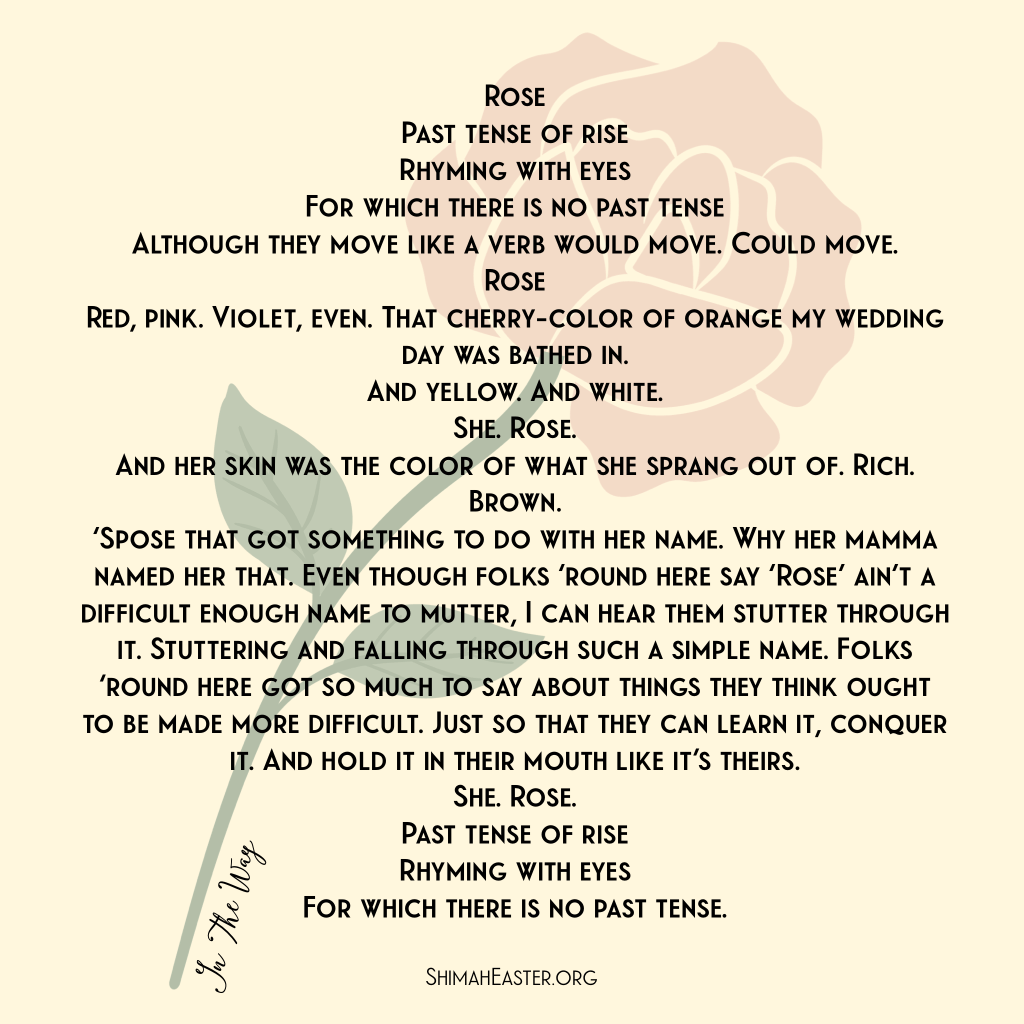 Rose
Past tense of rise
Rhyming with eyes
For which there is no past tense
Although they move like a verb would move. Could move.
Rose
Red, pink. Violet, even. That cherry-color of orange my wedding day was bathed in.
And yellow. And white.
She. Rose.
And her skin was the color of what she sprang out of. Rich. Brown.
'Spose that got something to do with her name. Why her mamma named her that. Even though folks 'round here say 'Rose' ain't a difficult enough name to mutter, I can hear them stutter through it. Stuttering and falling through such a simple name. Folks 'round here got so much to say about things they think ought to be made more difficult. Just so that they can learn it, conquer it. And hold it in their mouth like it's theirs.
She. Rose.
Past tense of rise
Rhyming with eyes
For which there is no past tense.

In The Way

ShimahEaster.org